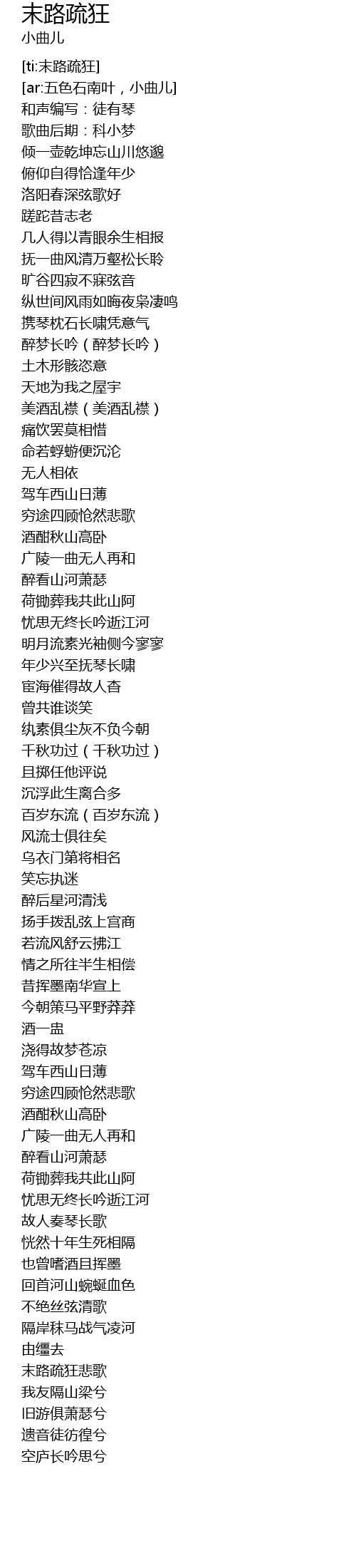 末路疏狂
小曲儿

[ti:末路疏狂]
[ar:五色石南叶，小曲儿]
和声编写：徒有琴
歌曲后期：科小梦
倾一壶乾坤忘山川悠邈
俯仰自得恰逢年少
洛阳春深弦歌好
蹉跎昔志老
几人得以青眼余生相报
抚一曲风清万壑松长聆
旷谷四寂不寐弦音
纵世间风雨如晦夜枭凄鸣
携琴枕石长啸凭意气
醉梦长吟（醉梦长吟）
土木形骸恣意
天地为我之屋宇
美酒乱襟（美酒乱襟）
痛饮罢莫相惜
命若蜉蝣便沉沦
无人相依
驾车西山日薄
穷途四顾怆然悲歌
酒酣秋山高卧
广陵一曲无人再和
醉看山河萧瑟
荷锄葬我共此山阿
忧思无终长吟逝江河
明月流素光袖侧今寥寥
年少兴至抚琴长啸
宦海催得故人杳
曾共谁谈笑
纨素俱尘灰不负今朝
千秋功过（千秋功过）
且掷任他评说
沉浮此生离合多
百岁东流（百岁东流）
风流士俱往矣
乌衣门第将相名
笑忘执迷
醉后星河清浅
扬手拨乱弦上宫商
若流风舒云拂江
情之所往半生相偿
昔挥墨南华宣上
今朝策马平野莽莽
酒一盅
浇得故梦苍凉
驾车西山日薄
穷途四顾怆然悲歌
酒酣秋山高卧
广陵一曲无人再和
醉看山河萧瑟
荷锄葬我共此山阿
忧思无终长吟逝江河
故人奏琴长歌
恍然十年生死相隔
也曾嗜酒且挥墨
回首河山蜿蜒血色
不绝丝弦清歌
隔岸秣马战气凌河
由缰去
末路疏狂悲歌
我友隔山梁兮
旧游俱萧瑟兮
遗音徒彷徨兮
空庐长吟思兮